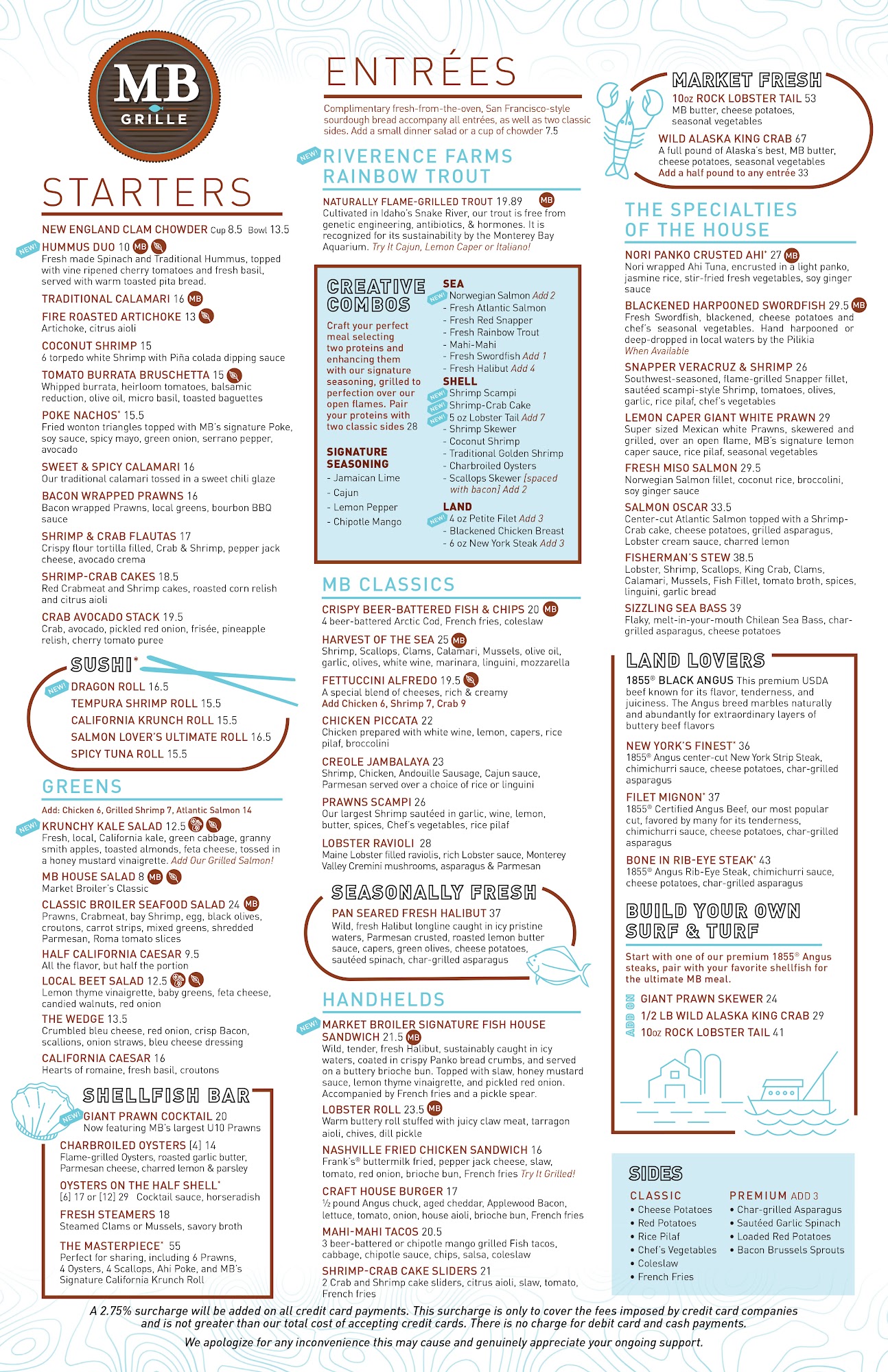 MB GRILLE

STARTERS

NEW ENGLAND CLAM CHOWDER Cup 8.5 Bowl 13.5

NEW! HUMMUS DUO 10 MB
Fresh made Spinach and Traditional Hummus, topped with vine ripened cherry tomatoes and fresh basil, served with warm toasted pita bread.

TRADITIONAL CALAMARI 16 MB

FIRE ROASTED ARTICHOKE 13
Artichoke, citrus aioli

COCONUT SHRIMP 15
6 torpedo white Shrimp with Piña colada dipping sauce

TOMATO BURRATA BRUSCHETTA 15
Whipped burrata, heirloom tomatoes, balsamic reduction, olive oil, micro basil, toasted baguettes

POKE NACHOS* 15.5
Fried wonton triangles topped with MB's signature Poke, soy sauce, spicy mayo, green onion, serrano pepper, avocado

SWEET & SPICY CALAMARI 16
Our traditional calamari tossed in a sweet chili glaze

BACON WRAPPED PRAWNS 16
Bacon wrapped Prawns, local greens, bourbon BBQ sauce

SHRIMP & CRAB FLAUTAS 17
Crispy flour tortilla filled, Crab & Shrimp, pepper jack cheese, avocado crema

SHRIMP-CRAB CAKES 18.5
Red Crabmeat and Shrimp cakes, roasted corn relish and citrus aioli

CRAB AVOCADO STACK 19.5
Crab, avocado, pickled red onion, frisée, pineapple relish, cherry tomato puree

SUSHI*
NEW! DRAGON ROLL 16.5
TEMPURA SHRIMP ROLL 15.5
CALIFORNIA KRUNCH ROLL 15.5
SALMON LOVER'S ULTIMATE ROLL 16.5
SPICY TUNA ROLL 15.5

GREENS
Add: Chicken 6, Grilled Shrimp 7, Atlantic Salmon 14

NEW! KRUNCHY KALE SALAD 12.5
Fresh, local, California kale, green cabbage, granny smith apples, toasted almonds, feta cheese, tossed in a honey mustard vinaigrette. Add Our Grilled Salmon!

MB HOUSE SALAD 8 MB
Market Broiler's Classic

CLASSIC BROILER SEAFOOD SALAD 24 MB
Prawns, Crabmeat, bay Shrimp, egg, black olives, croutons, carrot strips, mixed greens, shredded Parmesan, Roma tomato slices

HALF CALIFORNIA CAESAR 9.5
All the flavor, but half the portion

LOCAL BEET SALAD 12.5
Lemon thyme vinaigrette, baby greens, feta cheese, candied walnuts, red onion

THE WEDGE 13.5
Crumbled bleu cheese, red onion, crisp Bacon, scallions, onion straws, bleu cheese dressing

CALIFORNIA CAESAR 16
Hearts of romaine, fresh basil, croutons

SHELLFISH BAR
NEW! GIANT PRAWN COCKTAIL 20
Now featuring MB's largest U10 Prawns

CHARBROILED OYSTERS [4] 14
Flame-grilled Oysters, roasted garlic butter, Parmesan cheese, charred lemon & parsley

OYSTERS ON THE HALF SHELL*
[6] 17 or [12] 29 Cocktail sauce, horseradish

FRESH STEAMERS 18
Steamed Clams or Mussels, savory broth

THE MASTERPIECE* 55
Perfect for sharing, including 6 Prawns, 4 Oysters, 4 Scallops, Ahi Poke, and MB's Signature California Krunch Roll

ENTRÉES
Complimentary fresh-from-the-oven, San Francisco-style sourdough bread accompany all entrées, as well as two classic sides. Add a small dinner salad or a cup of chowder 7.5

NEW! RIVERENCE FARMS RAINBOW TROUT
NATURALLY FLAME-GRILLED TROUT 19.89 MB
Cultivated in Idaho's Snake River, our trout is free from genetic engineering, antibiotics, & hormones. It is recognized for its sustainability by the Monterey Bay Aquarium. Try It Cajun, Lemon Caper or Italiano!

CREATIVE COMBOS
Craft your perfect meal selecting two proteins and enhancing them with our signature seasoning, grilled to perfection over our open flames. Pair your proteins with two classic sides 28

SIGNATURE SEASONING
- Jamaican Lime
- Cajun
- Lemon Pepper
- Chipotle Mango

SEA
NEW! Norwegian Salmon Add 2
- Fresh Atlantic Salmon
- Fresh Red Snapper
- Fresh Rainbow Trout
- Mahi-Mahi
- Fresh Swordfish Add 1
- Fresh Halibut Add 4
SHELL
NEW! Shrimp Scampi
NEW! Shrimp-Crab Cake
NEW! 5 oz Lobster Tail Add 7
- Shrimp Skewer
- Coconut Shrimp
- Traditional Golden Shrimp
- Charbroiled Oysters
- Scallops Skewer [spaced with bacon] Add 2
LAND
NEW! 4 oz Petite Filet Add 3
- Blackened Chicken Breast
- 6 oz New York Steak Add 3

MB CLASSICS
CRISPY BEER-BATTERED FISH & CHIPS 20 MB
4 beer-battered Arctic Cod, French fries, coleslaw

HARVEST OF THE SEA 25 MB
Shrimp, Scallops, Clams, Calamari, Mussels, olive oil, garlic, olives, white wine, marinara, linguini, mozzarella

FETTUCCINI ALFREDO 19.5
A special blend of cheeses, rich & creamy
Add Chicken 6, Shrimp 7, Crab 9

CHICKEN PICCATA 22
Chicken prepared with white wine, lemon, capers, rice pilaf, broccolini

CREOLE JAMBALAYA 23
Shrimp, Chicken, Andouille Sausage, Cajun sauce, Parmesan served over a choice of rice or linguini

PRAWNS SCAMPI 26
Our largest Shrimp sautéed in garlic, wine, lemon, butter, spices, Chef's vegetables, rice pilaf

LOBSTER RAVIOLI 28
Maine Lobster filled raviolis, rich Lobster sauce, Monterey Valley Cremini mushrooms, asparagus & Parmesan

SEASONALLY FRESH
PAN SEARED FRESH HALIBUT 37
Wild, fresh Halibut longline caught in icy pristine waters, Parmesan crusted, roasted lemon butter sauce, capers, green olives, cheese potatoes, sautéed spinach, char-grilled asparagus

HANDHELDS
NEW! MARKET BROILER SIGNATURE FISH HOUSE SANDWICH 21.5 MB
Wild, tender, fresh Halibut, sustainably caught in icy waters, coated in crispy Panko bread crumbs, and served on a buttery brioche bun. Topped with slaw, honey mustard sauce, lemon thyme vinaigrette, and pickled red onion. Accompanied by French fries and a pickle spear.

LOBSTER ROLL 23.5 MB
Warm buttery roll stuffed with juicy claw meat, tarragon aioli, chives, dill pickle

NASHVILLE FRIED CHICKEN SANDWICH 16
Frank's® buttermilk fried, pepper jack cheese, slaw, tomato, red onion, brioche bun, French fries Try It Grilled!

CRAFT HOUSE BURGER 17
½ pound Angus chuck, aged cheddar, Applewood Bacon, lettuce, tomato, onion, house aioli, brioche bun, French fries

MAHI-MAHI TACOS 20.5
3 beer-battered or chipotle mango grilled Fish tacos, cabbage, chipotle sauce, chips, salsa, coleslaw

SHRIMP-CRAB CAKE SLIDERS 21
2 Crab and Shrimp cake sliders, citrus aioli, slaw, tomato, French fries

MARKET FRESH
10oz ROCK LOBSTER TAIL 53
MB butter, cheese potatoes, seasonal vegetables
WILD ALASKA KING CRAB 67
A full pound of Alaska's best, MB butter, cheese potatoes, seasonal vegetables
Add a half pound to any entrée 33

THE SPECIALTIES OF THE HOUSE
NORI PANKO CRUSTED AHI* 27 MB
Nori wrapped Ahi Tuna, encrusted in a light panko, jasmine rice, stir-fried fresh vegetables, soy ginger sauce

BLACKENED HARPOONED SWORDFISH 29.5 MB
Fresh Swordfish, blackened, cheese potatoes and chef's seasonal vegetables. Hand harpooned or deep-dropped in local waters by the Pilikia
When Available

SNAPPER VERACRUZ & SHRIMP 26
Southwest-seasoned, flame-grilled Snapper fillet, sautéed scampi-style Shrimp, tomatoes, olives, garlic, rice pilaf, chef's vegetables

LEMON CAPER GIANT WHITE PRAWN 29
Super sized Mexican white Prawns, skewered and grilled, over an open flame, MB's signature lemon caper sauce, rice pilaf, seasonal vegetables

FRESH MISO SALMON 29.5
Norwegian Salmon fillet, coconut rice, broccolini, soy ginger sauce

SALMON OSCAR 33.5
Center-cut Atlantic Salmon topped with a Shrimp-Crab cake, cheese potatoes, grilled asparagus, Lobster cream sauce, charred lemon

FISHERMAN'S STEW 38.5
Lobster, Shrimp, Scallops, King Crab, Clams, Calamari, Mussels, Fish Fillet, tomato broth, spices, linguini, garlic bread

SIZZLING SEA BASS 39
Flaky, melt-in-your-mouth Chilean Sea Bass, char-grilled asparagus, cheese potatoes

LAND LOVERS
1855® BLACK ANGUS This premium USDA beef known for its flavor, tenderness, and juiciness. The Angus breed marbles naturally and abundantly for extraordinary layers of buttery beef flavors

NEW YORK'S FINEST* 36
1855® Angus center-cut New York Strip Steak, chimichurri sauce, cheese potatoes, char-grilled asparagus

FILET MIGNON* 37
1855® Certified Angus Beef, our most popular cut, favored by many for its tenderness, chimichurri sauce, cheese potatoes, char-grilled asparagus

BONE IN RIB-EYE STEAK* 43
1855® Angus Rib-Eye Steak, chimichurri sauce, cheese potatoes, char-grilled asparagus

BUILD YOUR OWN SURF & TURF
Start with one of our premium 1855® Angus steaks, pair with your favorite shellfish for the ultimate MB meal.
ADD ON
GIANT PRAWN SKEWER 24
1/2 LB WILD ALASKA KING CRAB 29
10oz ROCK LOBSTER TAIL 41

SIDES
CLASSIC
• Cheese Potatoes
• Red Potatoes
• Rice Pilaf
• Chef's Vegetables
• Coleslaw
• French Fries

PREMIUM ADD 3
• Char-grilled Asparagus
• Sautéed Garlic Spinach
• Loaded Red Potatoes
• Bacon Brussels Sprouts

A 2.75% surcharge will be added on all credit card payments. This surcharge is only to cover the fees imposed by credit card companies and is not greater than our total cost of accepting credit cards. There is no charge for debit card and cash payments.
We apologize for any inconvenience this may cause and genuinely appreciate your ongoing support.